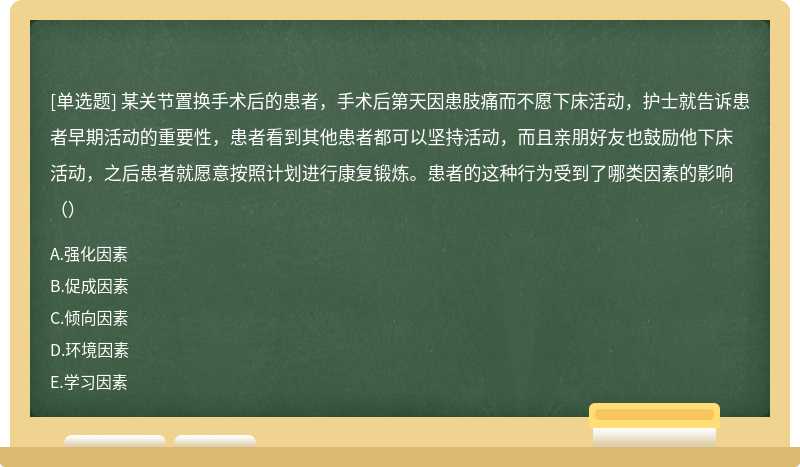 [单选题] 某关节置换手术后的患者，手术后第天因患肢痛而不愿下床活动，护士就告诉患者早期活动的重要性，患者看到其他患者都可以坚持活动，而且亲朋好友也鼓励他下床活动，之后患者就愿意按照计划进行康复锻炼。患者的这种行为受到了哪类因素的影响（）

A.强化因素
B.促成因素
C.倾向因素
D.环境因素
E.学习因素